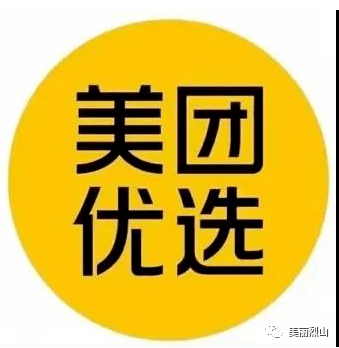 美团
优选

美丽烈山